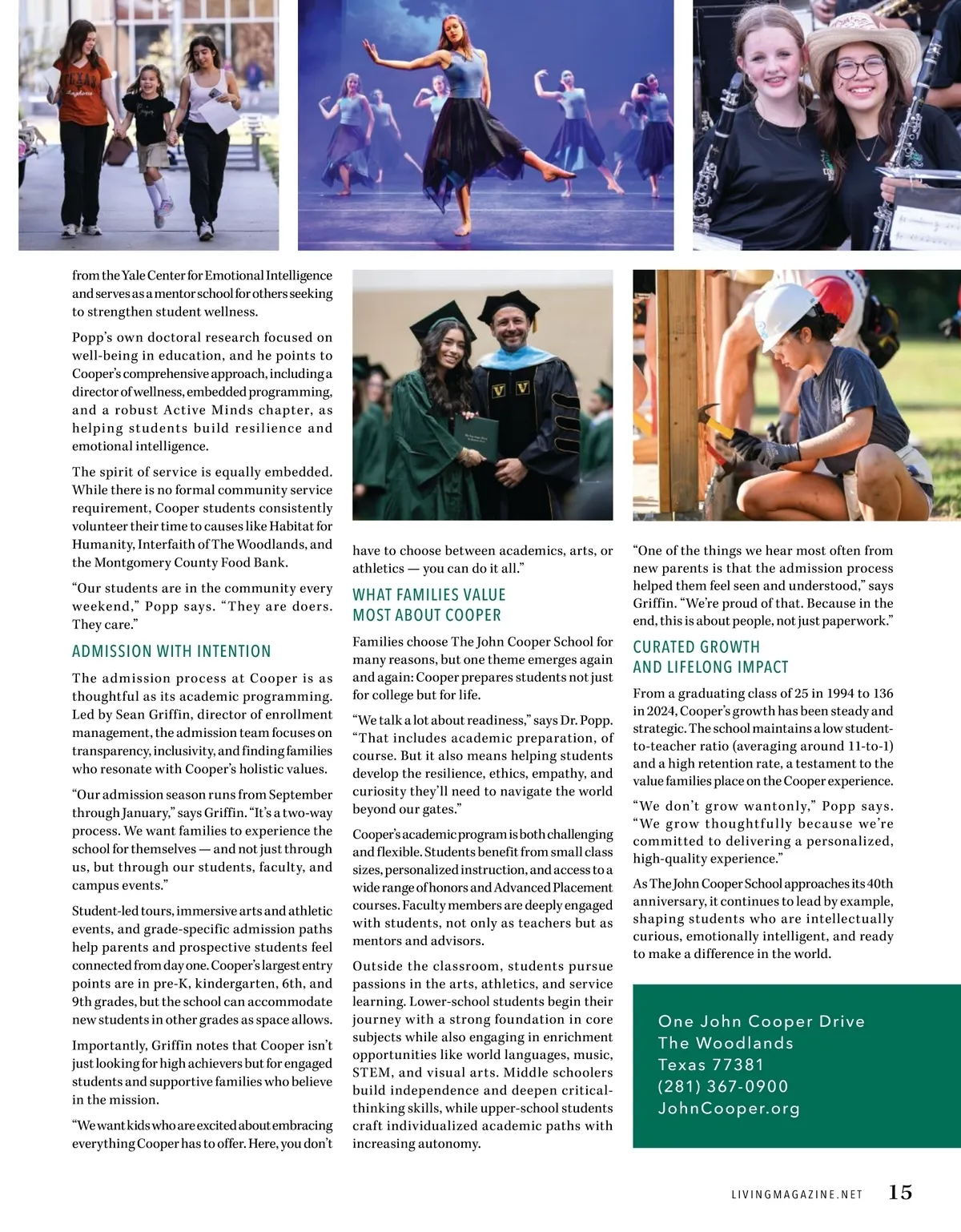 from the Yale Center for Emotional Intelligence and serves as a mentor school for others seeking to strengthen student wellness.

Popp's own doctoral research focused on well-being in education, and he points to Cooper's comprehensive approach, including a director of wellness, embedded programming, and a robust Active Minds chapter, as helping students build resilience and emotional intelligence.

The spirit of service is equally embedded. While there is no formal community service requirement, Cooper students consistently volunteer their time to causes like Habitat for Humanity, Interfaith of The Woodlands, and the Montgomery County Food Bank.

"Our students are in the community every weekend," Popp says. "They are doers. They care."

ADMISSION WITH INTENTION

The admission process at Cooper is as thoughtful as its academic programming. Led by Sean Griffin, director of enrollment management, the admission team focuses on transparency, inclusivity, and finding families who resonate with Cooper's holistic values.

"Our admission season runs from September through January," says Griffin. "It's a two-way process. We want families to experience the school for themselves — and not just through us, but through our students, faculty, and campus events."

Student-led tours, immersive arts and athletic events, and grade-specific admission paths help parents and prospective students feel connected from day one. Cooper's largest entry points are in pre-K, kindergarten, 6th, and 9th grades, but the school can accommodate new students in other grades as space allows.

Importantly, Griffin notes that Cooper isn't just looking for high achievers but for engaged students and supportive families who believe in the mission.

"We want kids who are excited about embracing everything Cooper has to offer. Here, you don't have to choose between academics, arts, or athletics — you can do it all."

WHAT FAMILIES VALUE MOST ABOUT COOPER

Families choose The John Cooper School for many reasons, but one theme emerges again and again: Cooper prepares students not just for college but for life.

"We talk a lot about readiness," says Dr. Popp. "That includes academic preparation, of course. But it also means helping students develop the resilience, ethics, empathy, and curiosity they'll need to navigate the world beyond our gates."

Cooper's academic program is both challenging and flexible. Students benefit from small class sizes, personalized instruction, and access to a wide range of honors and Advanced Placement courses. Faculty members are deeply engaged with students, not only as teachers but as mentors and advisors.

Outside the classroom, students pursue passions in the arts, athletics, and service learning. Lower-school students begin their journey with a strong foundation in core subjects while also engaging in enrichment opportunities like world languages, music, STEM, and visual arts. Middle schoolers build independence and deepen critical-thinking skills, while upper-school students craft individualized academic paths with increasing autonomy.

"One of the things we hear most often from new parents is that the admission process helped them feel seen and understood," says Griffin. "We're proud of that. Because in the end, this is about people, not just paperwork."

CURATED GROWTH AND LIFELONG IMPACT

From a graduating class of 25 in 1994 to 136 in 2024, Cooper's growth has been steady and strategic. The school maintains a low student-to-teacher ratio (averaging around 11-to-1) and a high retention rate, a testament to the value families place on the Cooper experience.

"We don't grow wantonly," Popp says. "We grow thoughtfully because we're committed to delivering a personalized, high-quality experience."

As The John Cooper School approaches its 40th anniversary, it continues to lead by example, shaping students who are intellectually curious, emotionally intelligent, and ready to make a difference in the world.

One John Cooper Drive
The Woodlands
Texas 77381
(281) 367-0900
JohnCooper.org

LIVINGMAGAZINE.NET 15